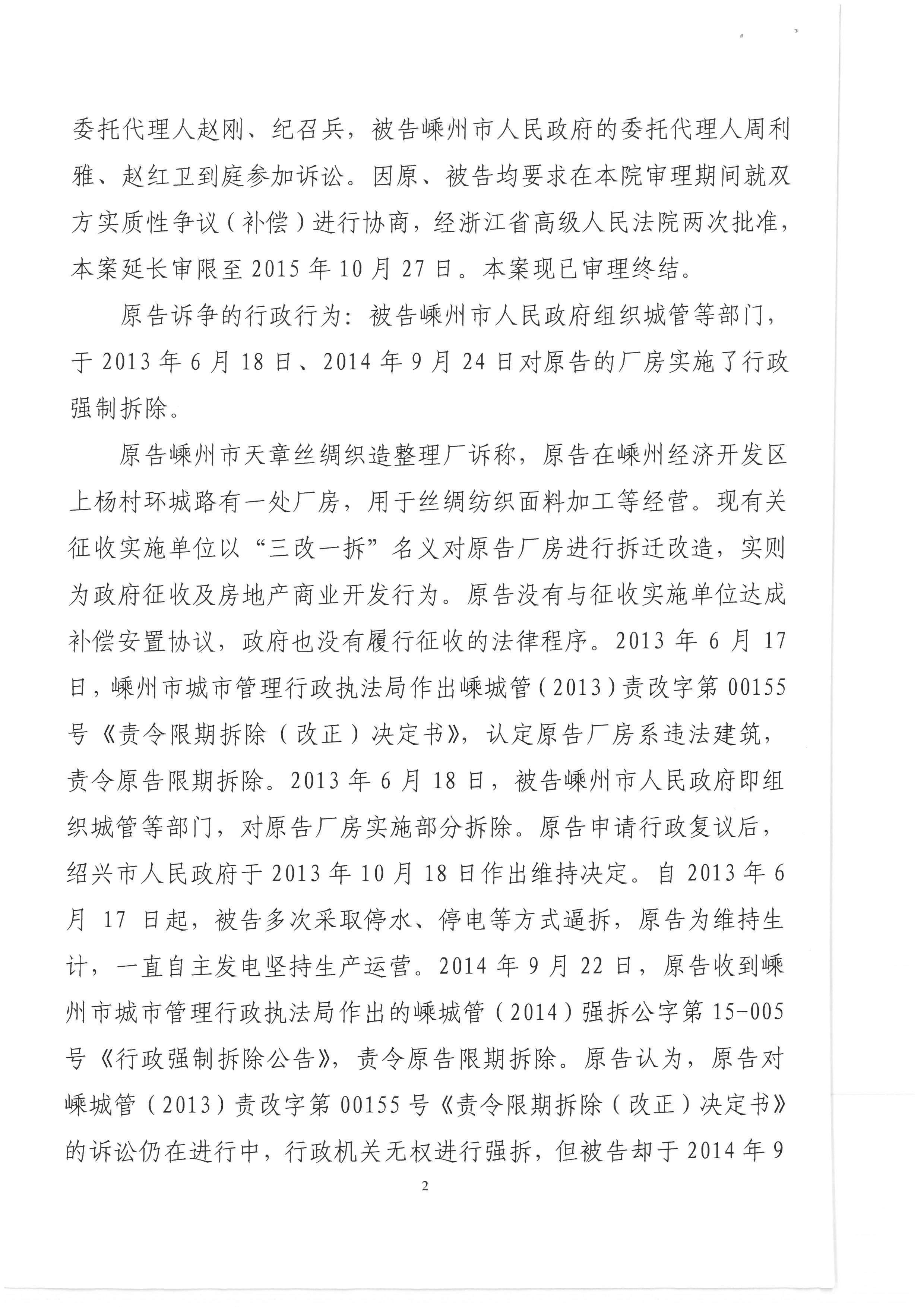 委托代理人赵刚、纪召兵，被告嵊州市人民政府的委托代理人周利雅、赵红卫到庭参加诉讼。因原、被告均要求在本院审理期间就双方实质性争议（补偿）进行协商，经浙江省高级人民法院两次批准，本案延长审限至2015年10月27日。本案现已审理终结。

原告诉争的行政行为：被告嵊州市人民政府组织城管等部门，于2013年6月18日、2014年9月24日对原告的厂房实施了行政强制拆除。

原告嵊州市天章丝绸织造整理厂诉称，原告在嵊州经济开发区上杨村环城路有一处厂房，用于丝绸纺织面料加工等经营。现有关征收实施单位以“三改一拆”名义对原告厂房进行拆迁改造，实则为政府征收及房地产商业开发行为。原告没有与征收实施单位达成补偿安置协议，政府也没有履行征收的法律程序。2013年6月17日，嵊州市城市管理行政执法局作出嵊城管（2013）责改字第00155号《责令限期拆除（改正）决定书》，认定原告厂房系违法建筑，责令原告限期拆除。2013年6月18日，被告嵊州市人民政府即组织城管等部门，对原告厂房实施部分拆除。原告申请行政复议后，绍兴市人民政府于2013年10月18日作出维持决定。自2013年6月17日起，被告多次采取停水、停电等方式逼拆，原告为维持生计，一直自主发电坚持生产运营。2014年9月22日，原告收到嵊州市城市管理行政执法局作出的嵊城管（2014）强拆公字第15-005号《行政强制拆除公告》，责令原告限期拆除。原告认为，原告对嵊城管（2013）责改字第00155号《责令限期拆除（改正）决定书》的诉讼仍在进行中，行政机关无权进行强拆，但被告却于2014年9

2